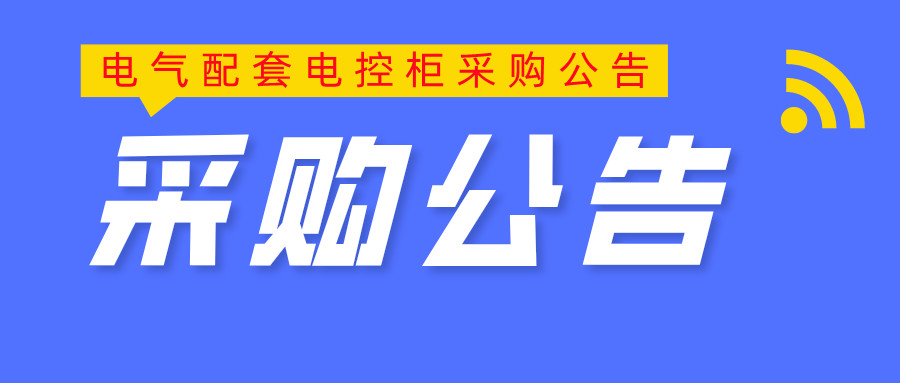 电气配套电控柜采购公告

采购公告